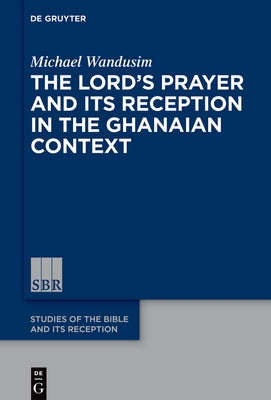 DE GRUYTER

Michael Wandusim

THE LORD'S PRAYER AND ITS RECEPTION IN THE GHANAIAN CONTEXT

SBR

STUDIES OF THE BIBLE AND ITS RECEPTION

DE G